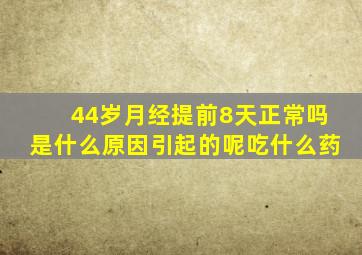 44岁月经提前8天正常吗
是什么原因引起的呢吃什么药